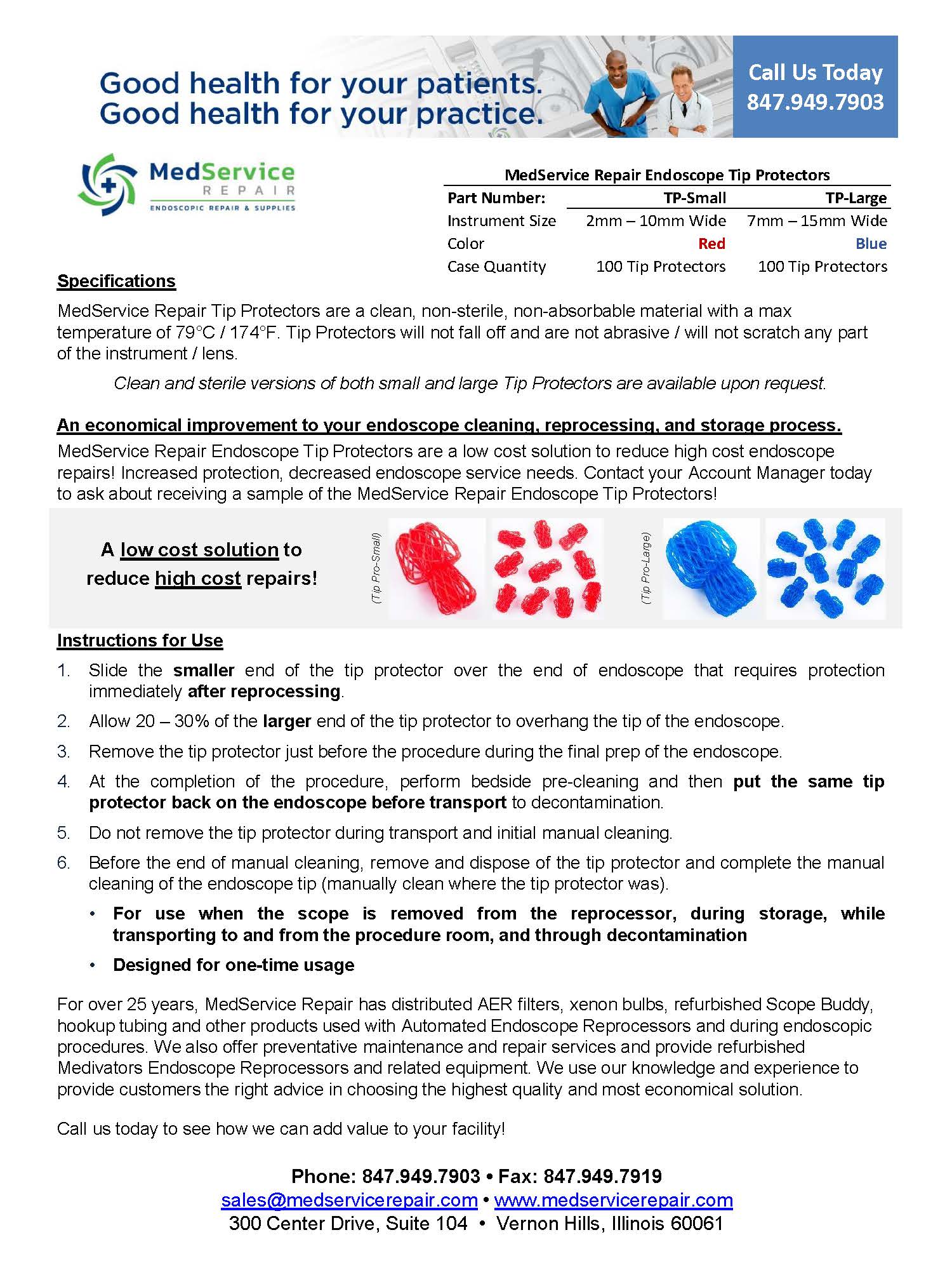 Good health for your patients.
Good health for your practice.

Call Us Today
847.949.7903

MedService
REPAIR
ENDOSCOPIC REPAIR & SUPPLIES

MedService Repair Endoscope Tip Protectors

| Part Number: | TP-Small | TP-Large |
|---|---|---|
| Instrument Size | 2mm – 10mm Wide | 7mm – 15mm Wide |
| Color | Red | Blue |
| Case Quantity | 100 Tip Protectors | 100 Tip Protectors |

Specifications

MedService Repair Tip Protectors are a clean, non-sterile, non-absorbable material with a max temperature of 79°C / 174°F. Tip Protectors will not fall off and are not abrasive / will not scratch any part of the instrument / lens.

Clean and sterile versions of both small and large Tip Protectors are available upon request.

An economical improvement to your endoscope cleaning, reprocessing, and storage process.

MedService Repair Endoscope Tip Protectors are a low cost solution to reduce high cost endoscope repairs! Increased protection, decreased endoscope service needs. Contact your Account Manager today to ask about receiving a sample of the MedService Repair Endoscope Tip Protectors!

A low cost solution to reduce high cost repairs!

(Tip Pro-Small)

(Tip Pro-Large)

Instructions for Use

1. Slide the smaller end of the tip protector over the end of endoscope that requires protection immediately after reprocessing.
2. Allow 20 – 30% of the larger end of the tip protector to overhang the tip of the endoscope.
3. Remove the tip protector just before the procedure during the final prep of the endoscope.
4. At the completion of the procedure, perform bedside pre-cleaning and then put the same tip protector back on the endoscope before transport to decontamination.
5. Do not remove the tip protector during transport and initial manual cleaning.
6. Before the end of manual cleaning, remove and dispose of the tip protector and complete the manual cleaning of the endoscope tip (manually clean where the tip protector was).

• For use when the scope is removed from the reprocessor, during storage, while transporting to and from the procedure room, and through decontamination
• Designed for one-time usage

For over 25 years, MedService Repair has distributed AER filters, xenon bulbs, refurbished Scope Buddy, hookup tubing and other products used with Automated Endoscope Reprocessors and during endoscopic procedures. We also offer preventative maintenance and repair services and provide refurbished Medivators Endoscope Reprocessors and related equipment. We use our knowledge and experience to provide customers the right advice in choosing the highest quality and most economical solution.

Call us today to see how we can add value to your facility!

Phone: 847.949.7903 • Fax: 847.949.7919
sales@medservicerepair.com • www.medservicerepair.com
300 Center Drive, Suite 104 • Vernon Hills, Illinois 60061